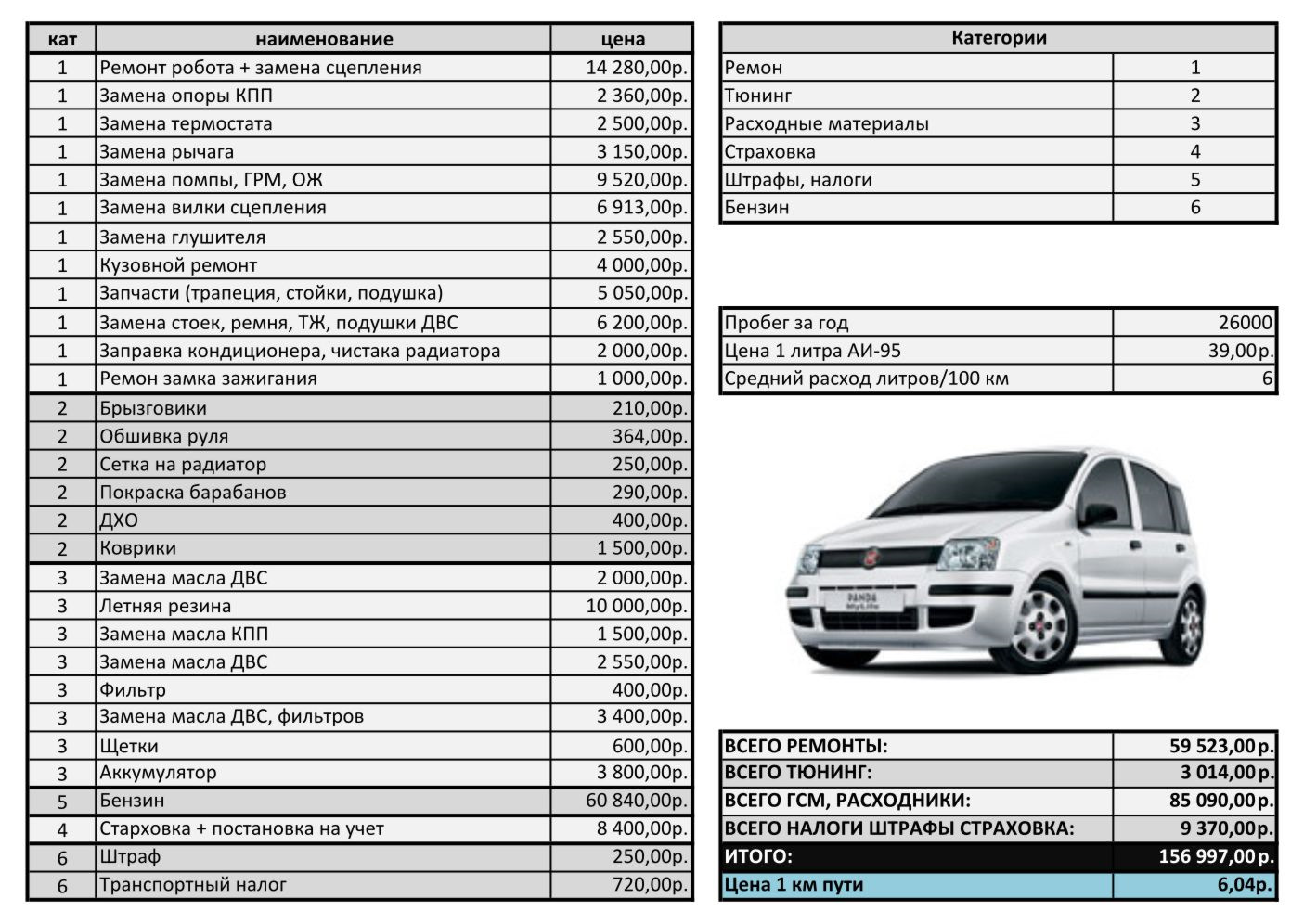 | кат | наименование | цена |
|---|---|---|
| 1 | Ремонт робота + замена сцепления | 14 280,00р. |
| 1 | Замена опоры КПП | 2 360,00р. |
| 1 | Замена термостата | 2 500,00р. |
| 1 | Замена рычага | 3 150,00р. |
| 1 | Замена помпы, ГРМ, ОЖ | 9 520,00р. |
| 1 | Замена вилки сцепления | 6 913,00р. |
| 1 | Замена глушителя | 2 550,00р. |
| 1 | Кузовной ремонт | 4 000,00р. |
| 1 | Запчасти (трапеция, стойки, подушка) | 5 050,00р. |
| 1 | Замена стоек, ремня, ТЖ, подушки ДВС | 6 200,00р. |
| 1 | Заправка кондиционера, чистака радиатора | 2 000,00р. |
| 1 | Ремон замка зажигания | 1 000,00р. |
| 2 | Брызговики | 210,00р. |
| 2 | Обшивка руля | 364,00р. |
| 2 | Сетка на радиатор | 250,00р. |
| 2 | Покраска барабанов | 290,00р. |
| 2 | ДХО | 400,00р. |
| 2 | Коврики | 1 500,00р. |
| 3 | Замена масла ДВС | 2 000,00р. |
| 3 | Летняя резина | 10 000,00р. |
| 3 | Замена масла КПП | 1 500,00р. |
| 3 | Замена масла ДВС | 2 550,00р. |
| 3 | Фильтр | 400,00р. |
| 3 | Замена масла ДВС, фильтров | 3 400,00р. |
| 3 | Щетки | 600,00р. |
| 3 | Аккумулятор | 3 800,00р. |
| 5 | Бензин | 60 840,00р. |
| 4 | Старховка + постановка на учет | 8 400,00р. |
| 6 | Штраф | 250,00р. |
| 6 | Транспортный налог | 720,00р. |

| Категории | |
|---|---|
| Ремон | 1 |
| Тюнинг | 2 |
| Расходные материалы | 3 |
| Страховка | 4 |
| Штрафы, налоги | 5 |
| Бензин | 6 |

| | |
|---|---|
| Пробег за год | 26000 |
| Цена 1 литра АИ-95 | 39,00р. |
| Средний расход литров/100 км | 6 |

PANDA

| | |
|---|---|
| ВСЕГО РЕМОНТЫ: | 59 523,00р. |
| ВСЕГО ТЮНИНГ: | 3 014,00р. |
| ВСЕГО ГСМ, РАСХОДНИКИ: | 85 090,00р. |
| ВСЕГО НАЛОГИ ШТРАФЫ СТРАХОВКА: | 9 370,00р. |
| ИТОГО: | 156 997,00р. |
| Цена 1 км пути | 6,04р. |